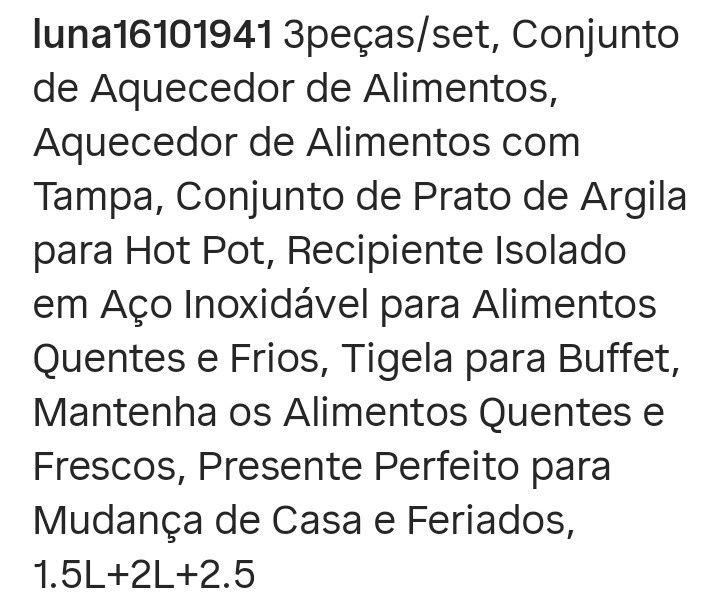 luna16101941 3peças/set, Conjunto de Aquecedor de Alimentos, Aquecedor de Alimentos com Tampa, Conjunto de Prato de Argila para Hot Pot, Recipiente Isolado em Aço Inoxidável para Alimentos Quentes e Frios, Tigela para Buffet, Mantenha os Alimentos Quentes e Frescos, Presente Perfeito para Mudança de Casa e Feriados, 1.5L+2L+2.5